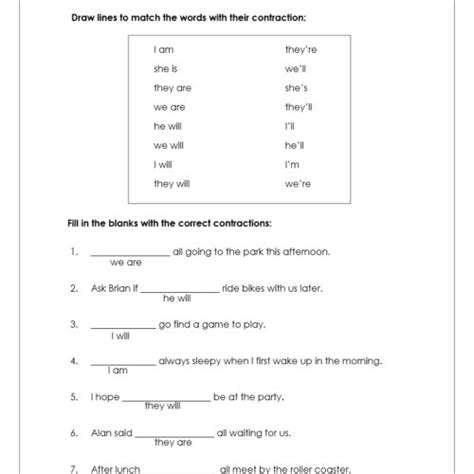 Draw lines to match the words with their contraction:

I am
she is
they are
we are
he will
we will
I will
they will

they're
we'll
she's
they'll
I'll
he'll
I'm
we're

Fill in the blanks with the correct contractions:

1. ____ all going to the park this afternoon.
we are

2. Ask Brian if ____ ride bikes with us later.
he will

3. ____ go find a game to play.
I will

4. ____ always sleepy when I first wake up in the morning.
I am

5. I hope ____ be at the party.
they will

6. Alan said ____ all waiting for us.
they are

7. After lunch ____ all meet by the roller coaster.